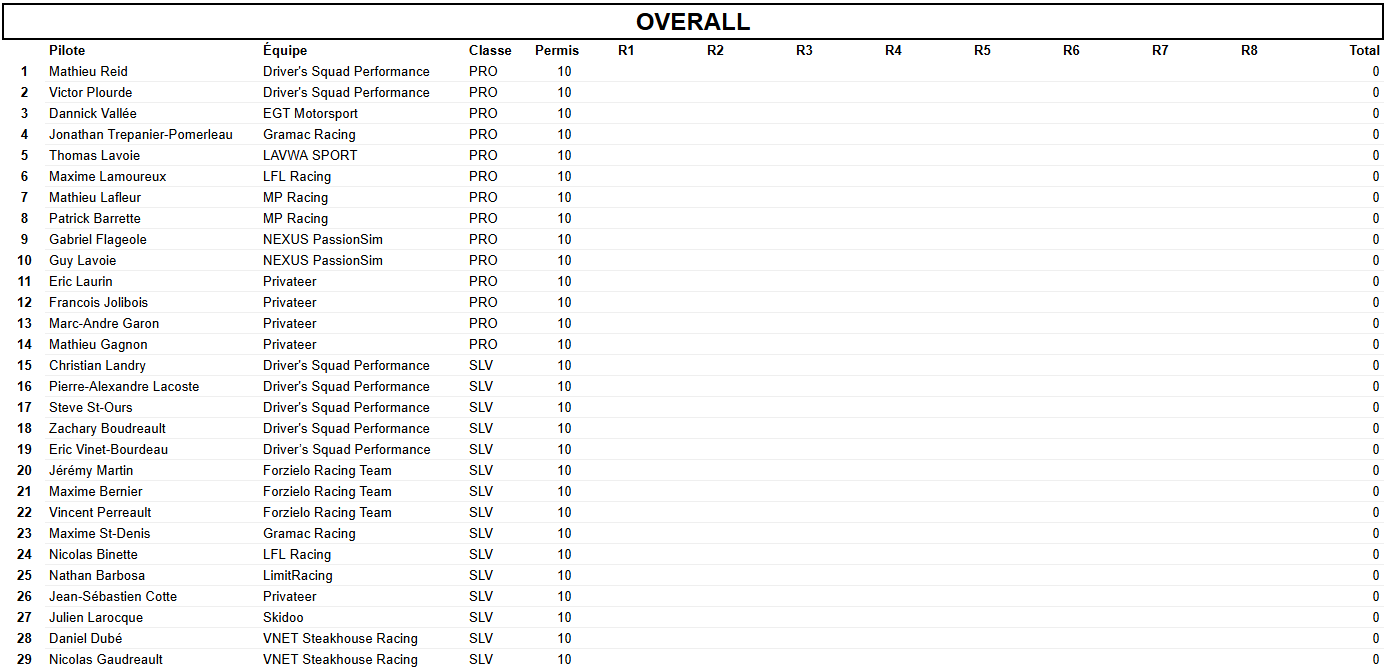 OVERALL

| | Pilote | Équipe | Classe | Permis | R1 | R2 | R3 | R4 | R5 | R6 | R7 | R8 | Total |
|---|---|---|---|---|---|---|---|---|---|---|---|---|---|
| 1 | Mathieu Reid | Driver's Squad Performance | PRO | 10 | | | | | | | | | 0 |
| 2 | Victor Plourde | Driver's Squad Performance | PRO | 10 | | | | | | | | | 0 |
| 3 | Dannick Vallée | EGT Motorsport | PRO | 10 | | | | | | | | | 0 |
| 4 | Jonathan Trepanier-Pomerleau | Gramac Racing | PRO | 10 | | | | | | | | | 0 |
| 5 | Thomas Lavoie | LAVWA SPORT | PRO | 10 | | | | | | | | | 0 |
| 6 | Maxime Lamoureux | LFL Racing | PRO | 10 | | | | | | | | | 0 |
| 7 | Mathieu Lafleur | MP Racing | PRO | 10 | | | | | | | | | 0 |
| 8 | Patrick Barrette | MP Racing | PRO | 10 | | | | | | | | | 0 |
| 9 | Gabriel Flageole | NEXUS PassionSim | PRO | 10 | | | | | | | | | 0 |
| 10 | Guy Lavoie | NEXUS PassionSim | PRO | 10 | | | | | | | | | 0 |
| 11 | Eric Laurin | Privateer | PRO | 10 | | | | | | | | | 0 |
| 12 | Francois Jolibois | Privateer | PRO | 10 | | | | | | | | | 0 |
| 13 | Marc-Andre Garon | Privateer | PRO | 10 | | | | | | | | | 0 |
| 14 | Mathieu Gagnon | Privateer | PRO | 10 | | | | | | | | | 0 |
| 15 | Christian Landry | Driver's Squad Performance | SLV | 10 | | | | | | | | | 0 |
| 16 | Pierre-Alexandre Lacoste | Driver's Squad Performance | SLV | 10 | | | | | | | | | 0 |
| 17 | Steve St-Ours | Driver's Squad Performance | SLV | 10 | | | | | | | | | 0 |
| 18 | Zachary Boudreault | Driver's Squad Performance | SLV | 10 | | | | | | | | | 0 |
| 19 | Eric Vinet-Bourdeau | Driver's Squad Performance | SLV | 10 | | | | | | | | | 0 |
| 20 | Jérémy Martin | Forzielo Racing Team | SLV | 10 | | | | | | | | | 0 |
| 21 | Maxime Bernier | Forzielo Racing Team | SLV | 10 | | | | | | | | | 0 |
| 22 | Vincent Perreault | Forzielo Racing Team | SLV | 10 | | | | | | | | | 0 |
| 23 | Maxime St-Denis | Gramac Racing | SLV | 10 | | | | | | | | | 0 |
| 24 | Nicolas Binette | LFL Racing | SLV | 10 | | | | | | | | | 0 |
| 25 | Nathan Barbosa | LimitRacing | SLV | 10 | | | | | | | | | 0 |
| 26 | Jean-Sébastien Cotte | Privateer | SLV | 10 | | | | | | | | | 0 |
| 27 | Julien Larocque | Skidoo | SLV | 10 | | | | | | | | | 0 |
| 28 | Daniel Dubé | VNET Steakhouse Racing | SLV | 10 | | | | | | | | | 0 |
| 29 | Nicolas Gaudreault | VNET Steakhouse Racing | SLV | 10 | | | | | | | | | 0 |